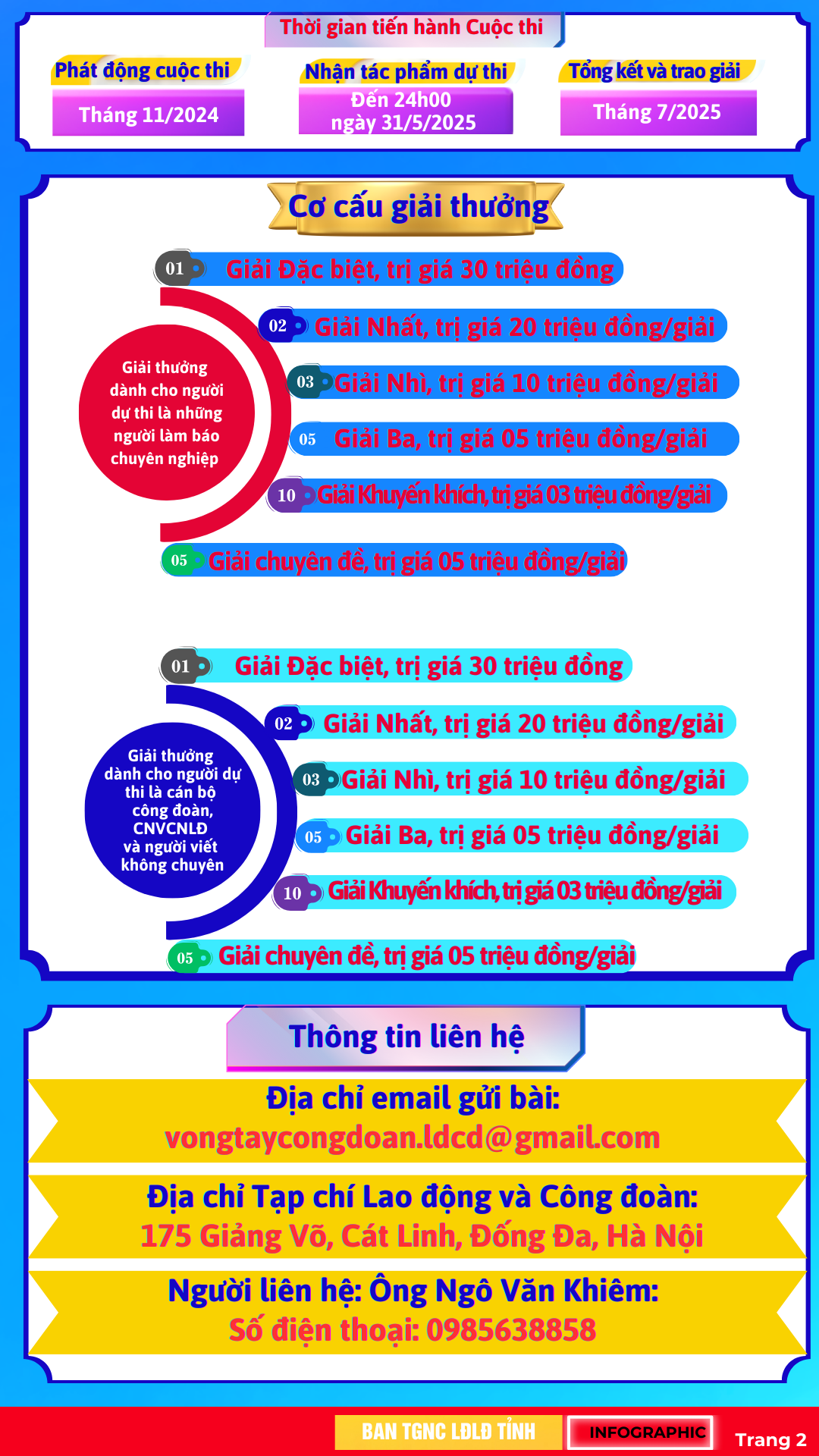 Thời gian tiến hành Cuộc thi

Phát động cuộc thi
Tháng 11/2024

Nhận tác phẩm dự thi
Đến 24h00 ngày 31/5/2025

Tổng kết và trao giải
Tháng 7/2025

Cơ cấu giải thưởng

Giải thưởng dành cho người dự thi là những người làm báo chuyên nghiệp

01 Giải Đặc biệt, trị giá 30 triệu đồng
02 Giải Nhất, trị giá 20 triệu đồng/giải
03 Giải Nhì, trị giá 10 triệu đồng/giải
05 Giải Ba, trị giá 05 triệu đồng/giải
10 Giải Khuyến khích, trị giá 03 triệu đồng/giải
05 Giải chuyên đề, trị giá 05 triệu đồng/giải

Giải thưởng dành cho người dự thi là cán bộ công đoàn, CNVCNLĐ và người viết không chuyên

01 Giải Đặc biệt, trị giá 30 triệu đồng
02 Giải Nhất, trị giá 20 triệu đồng/giải
03 Giải Nhì, trị giá 10 triệu đồng/giải
05 Giải Ba, trị giá 05 triệu đồng/giải
10 Giải Khuyến khích, trị giá 03 triệu đồng/giải
05 Giải chuyên đề, trị giá 05 triệu đồng/giải

Thông tin liên hệ

Địa chỉ email gửi bài:
vongtaycongdoan.ldcd@gmail.com

Địa chỉ Tạp chí Lao động và Công đoàn:
175 Giảng Võ, Cát Linh, Đống Đa, Hà Nội

Người liên hệ: Ông Ngô Văn Khiêm:
Số điện thoại: 0985638858

BAN TGNC LĐLĐ TỈNH
INFOGRAPHIC
Trang 2